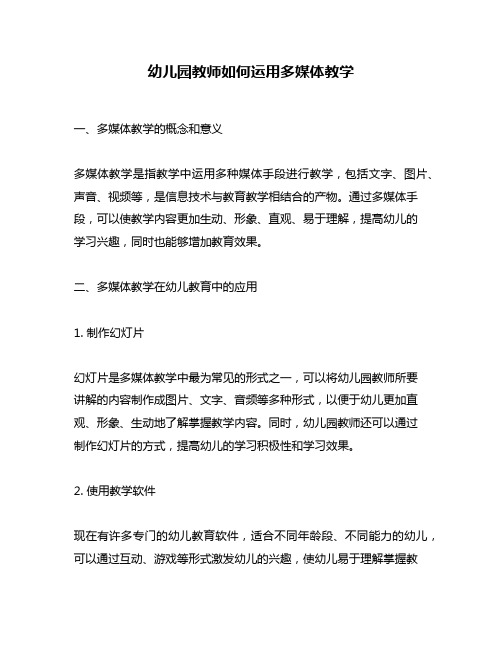 幼儿园教师如何运用多媒体教学

一、多媒体教学的概念和意义

多媒体教学是指教学中运用多种媒体手段进行教学，包括文字、图片、声音、视频等，是信息技术与教育教学相结合的产物。通过多媒体手段，可以使教学内容更加生动、形象、直观、易于理解，提高幼儿的学习兴趣，同时也能够增加教育效果。

二、多媒体教学在幼儿教育中的应用

1. 制作幻灯片

幻灯片是多媒体教学中最为常见的形式之一，可以将幼儿园教师所要讲解的内容制作成图片、文字、音频等多种形式，以便于幼儿更加直观、形象、生动地了解掌握教学内容。同时，幼儿园教师还可以通过制作幻灯片的方式，提高幼儿的学习积极性和学习效果。

2. 使用教学软件

现在有许多专门的幼儿教育软件，适合不同年龄段、不同能力的幼儿，可以通过互动、游戏等形式激发幼儿的兴趣，使幼儿易于理解掌握教